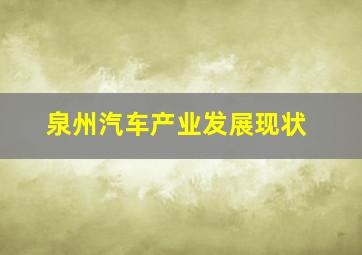 泉州汽车产业发展现状